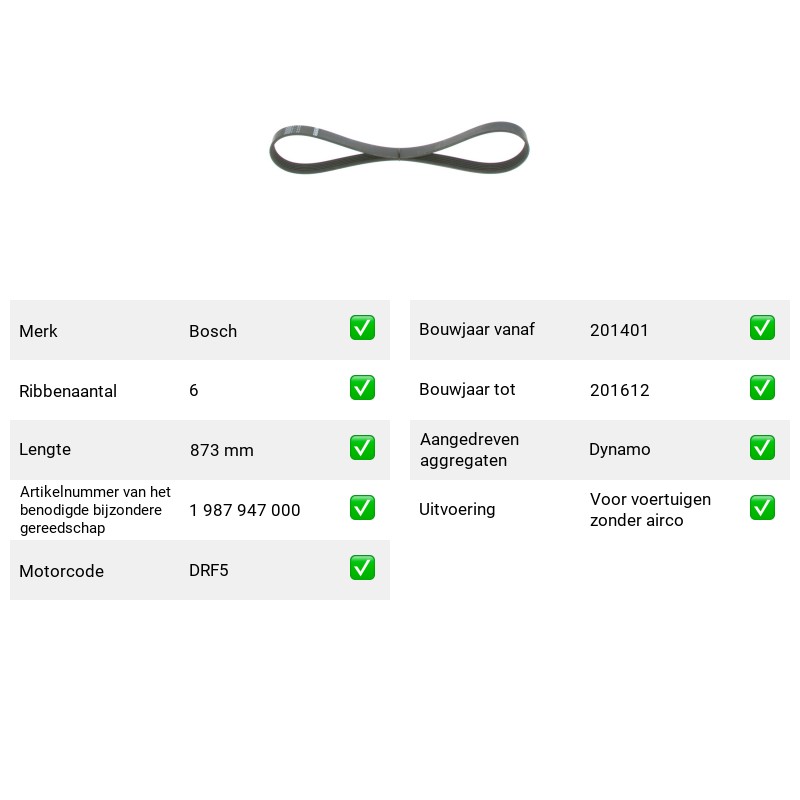 Merk Bosch ☑

Ribbenaantal 6 ☑

Lengte 873 mm ☑

Artikelnummer van het benodigde bijzondere gereedschap 1 987 947 000 ☑

Motorcode DRF5 ☑

Bouwjaar vanaf 201401 ☑

Bouwjaar tot 201612 ☑

Aangedreven aggregaten Dynamo ☑

Uitvoering Voor voertuigen zonder airco ☑